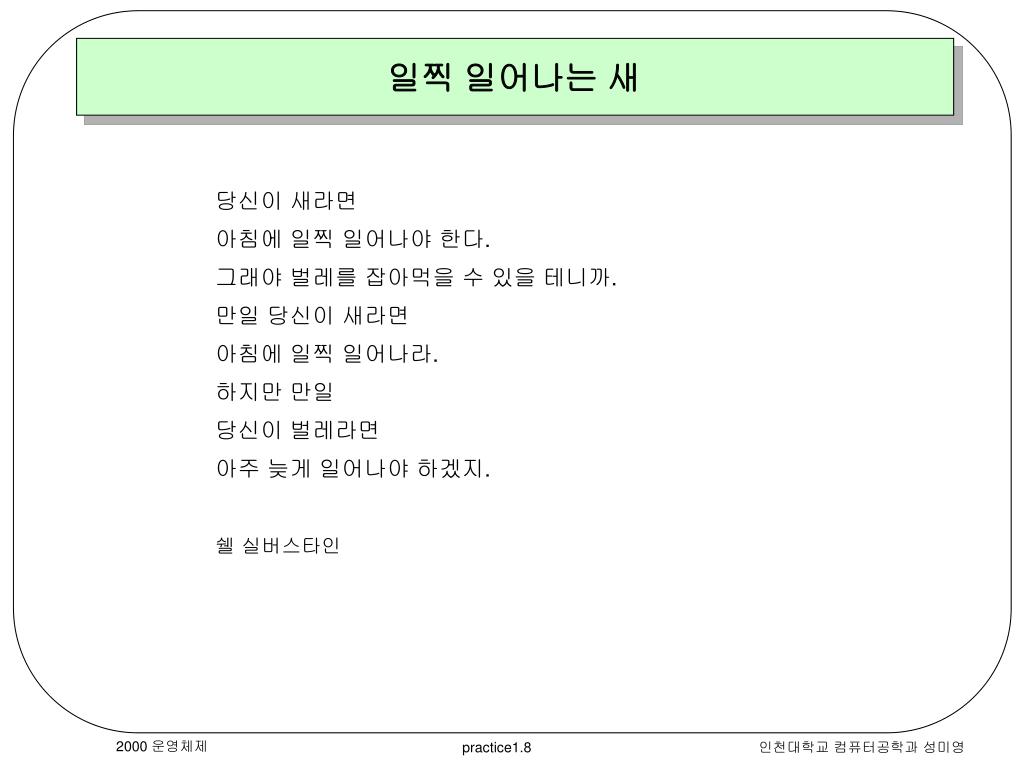 일찍 일어나는 새

당신이 새라면
아침에 일찍 일어나야 한다.
그래야 벌레를 잡아먹을 수 있을 테니까.
만일 당신이 새라면
아침에 일찍 일어나라.
하지만 만일
당신이 벌레라면
아주 늦게 일어나야 하겠지.

쉘 실버스타인

2000 운영체제

practice1.8

인천대학교 컴퓨터공학과 성미영